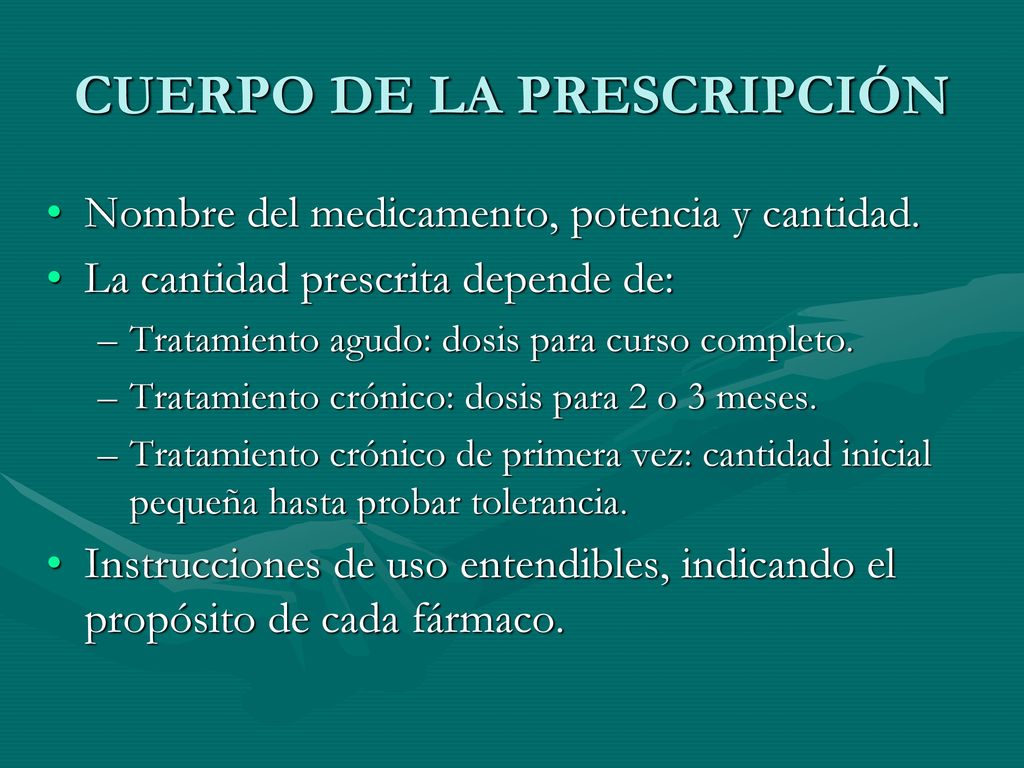 CUERPO DE LA PRESCRIPCIÓN

• Nombre del medicamento, potencia y cantidad.
• La cantidad prescrita depende de:
  – Tratamiento agudo: dosis para curso completo.
  – Tratamiento crónico: dosis para 2 o 3 meses.
  – Tratamiento crónico de primera vez: cantidad inicial pequeña hasta probar tolerancia.
• Instrucciones de uso entendibles, indicando el propósito de cada fármaco.